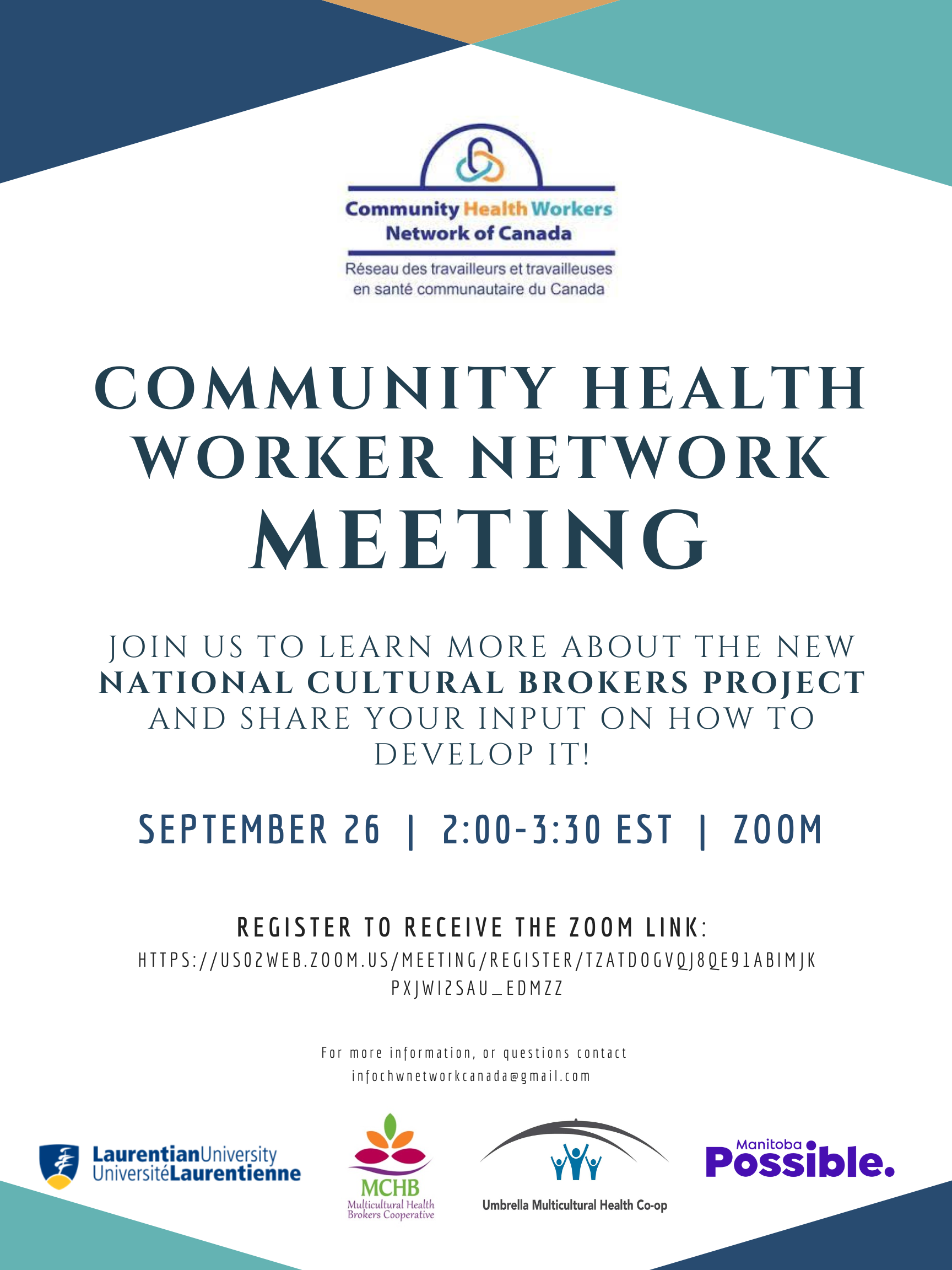 Community Health Workers
Network of Canada

Réseau des travailleurs et travailleuses en santé communautaire du Canada

COMMUNITY HEALTH WORKER NETWORK MEETING

JOIN US TO LEARN MORE ABOUT THE NEW NATIONAL CULTURAL BROKERS PROJECT AND SHARE YOUR INPUT ON HOW TO DEVELOP IT!

SEPTEMBER 26 | 2:00-3:30 EST | ZOOM

REGISTER TO RECEIVE THE ZOOM LINK:
HTTPS://US02WEB.ZOOM.US/MEETING/REGISTER/TZATDOGVQJ8QE91ABIMJKPXJWI2SAU_EDMZZ

For more information, or questions contact infochwnetworkcanada@gmail.com

LaurentianUniversity
UniversitéLaurentienne

MCHB
Multicultural Health Brokers Cooperative

Umbrella Multicultural Health Co-op

Manitoba
Possible.